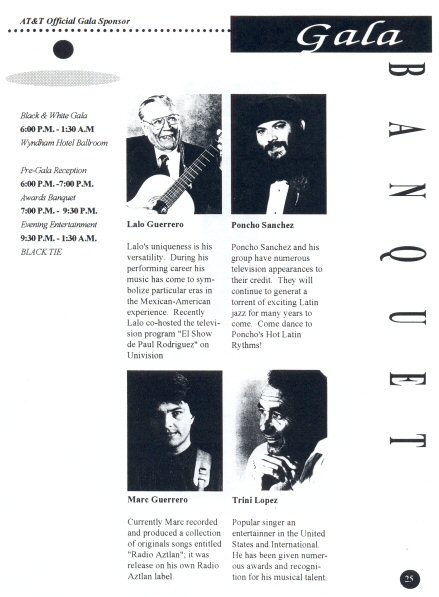 AT&T Official Gala Sponsor

Gala

BANQUET

Black & White Gala
6:00 P.M. - 1:30 A.M
Wyndham Hotel Ballroom

Pre-Gala Reception
6:00 P.M. -7:00 P.M.
Awards Banquet
7:00 P.M. - 9:30 P.M.
Evening Entertainment
9:30 P.M. - 1:30 A.M.
BLACK TIE

Lalo Guerrero

Lalo's uniqueness is his versatility. During his performing career his music has come to symbolize particular eras in the Mexican-American experience. Recently Lalo co-hosted the television program "El Show de Paul Rodriguez" on Univision

Poncho Sanchez

Poncho Sanchez and his group have numerous television appearances to their credit. They will continue to generat a torrent of exciting Latin jazz for many years to come. Come dance to Poncho's Hot Latin Rythms!

Marc Guerrero

Currently Marc recorded and produced a collection of originals songs entitled "Radio Aztlan"; it was release on his own Radio Aztlan label.

Trini Lopez

Popular singer an entertainner in the United States and International. He has been given numerous awards and recognition for his musical talent.

25